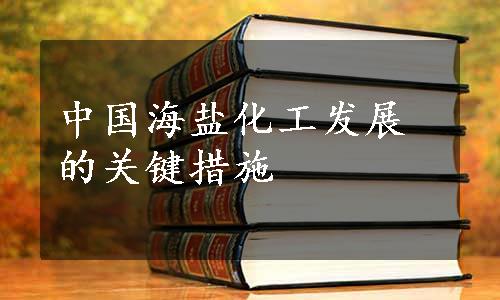 中国海盐化工发展的关键措施